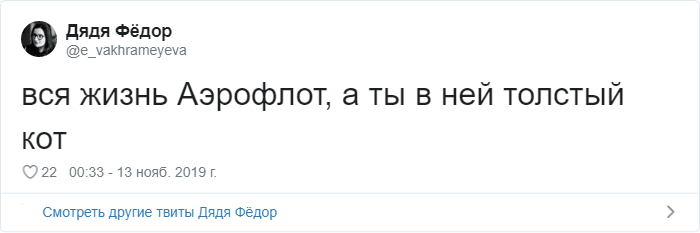 Дядя Фёдор
@e_vakhrameyeva

вся жизнь Аэрофлот, а ты в ней толстый кот

22 00:33 - 13 нояб. 2019 г.

Смотреть другие твиты Дядя Фёдор